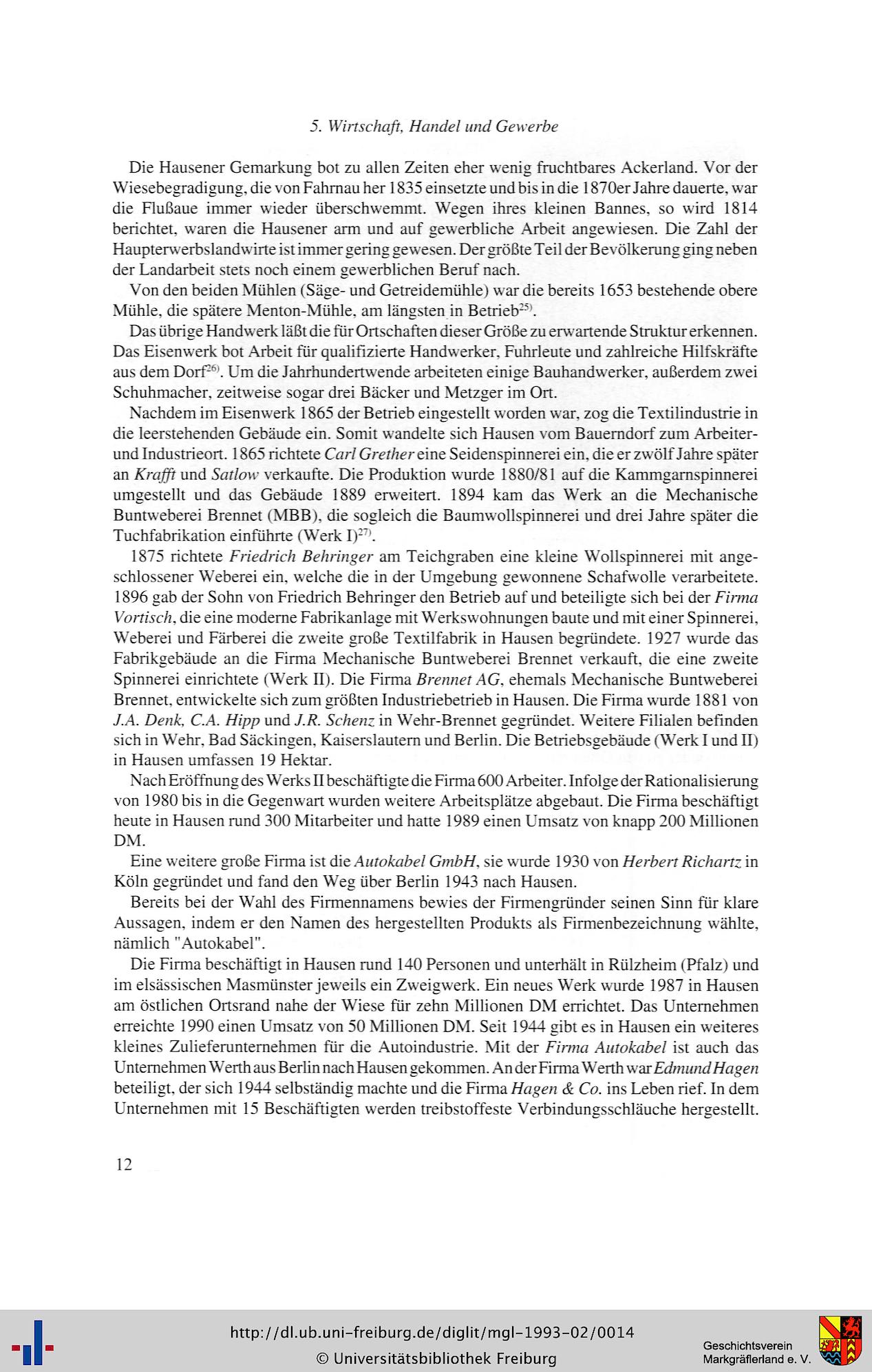 5. Wirtschaft, Handel und Gewerbe

Die Hausener Gemarkung bot zu allen Zeiten eher wenig fruchtbares Ackerland. Vor der Wiesebegradigung, die von Fahrnau her 1835 einsetzte und bis in die 1870er Jahre dauerte, war die Flußaue immer wieder überschwemmt. Wegen ihres kleinen Bannes, so wird 1814 berichtet, waren die Hausener arm und auf gewerbliche Arbeit angewiesen. Die Zahl der Haupterwerbslandwirte ist immer gering gewesen. Der größte Teil der Bevölkerung ging neben der Landarbeit stets noch einem gewerblichen Beruf nach.

Von den beiden Mühlen (Säge- und Getreidemühle) war die bereits 1653 bestehende obere Mühle, die spätere Menton-Mühle, am längsten in Betrieb$^{25)}$.

Das übrige Handwerk läßt die für Ortschaften dieser Größe zu erwartende Struktur erkennen. Das Eisenwerk bot Arbeit für qualifizierte Handwerker, Fuhrleute und zahlreiche Hilfskräfte aus dem Dorf$^{26)}$. Um die Jahrhundertwende arbeiteten einige Bauhandwerker, außerdem zwei Schuhmacher, zeitweise sogar drei Bäcker und Metzger im Ort.

Nachdem im Eisenwerk 1865 der Betrieb eingestellt worden war, zog die Textilindustrie in die leerstehenden Gebäude ein. Somit wandelte sich Hausen vom Bauerndorf zum Arbeiter- und Industrieort. 1865 richtete Carl Grether eine Seidenspinnerei ein, die er zwölf Jahre später an Krafft und Satlow verkaufte. Die Produktion wurde 1880/81 auf die Kammgarnspinnerei umgestellt und das Gebäude 1889 erweitert. 1894 kam das Werk an die Mechanische Buntweberei Brennet (MBB), die sogleich die Baumwollspinnerei und drei Jahre später die Tuchfabrikation einführte (Werk I)$^{27)}$.

1875 richtete Friedrich Behringer am Teichgraben eine kleine Wollspinnerei mit angeschlossener Weberei ein, welche die in der Umgebung gewonnene Schafwolle verarbeitete. 1896 gab der Sohn von Friedrich Behringer den Betrieb auf und beteiligte sich bei der Firma Vortisch, die eine moderne Fabrikanlage mit Werkswohnungen baute und mit einer Spinnerei, Weberei und Färberei die zweite große Textilfabrik in Hausen begründete. 1927 wurde das Fabrikgebäude an die Firma Mechanische Buntweberei Brennet verkauft, die eine zweite Spinnerei einrichtete (Werk II). Die Firma Brennet AG, ehemals Mechanische Buntweberei Brennet, entwickelte sich zum größten Industriebetrieb in Hausen. Die Firma wurde 1881 von J.A. Denk, C.A. Hipp und J.R. Schenz in Wehr-Brennet gegründet. Weitere Filialen befinden sich in Wehr, Bad Säckingen, Kaiserslautern und Berlin. Die Betriebsgebäude (Werk I und II) in Hausen umfassen 19 Hektar.

Nach Eröffnung des Werks II beschäftigte die Firma 600 Arbeiter. Infolge der Rationalisierung von 1980 bis in die Gegenwart wurden weitere Arbeitsplätze abgebaut. Die Firma beschäftigt heute in Hausen rund 300 Mitarbeiter und hatte 1989 einen Umsatz von knapp 200 Millionen DM.

Eine weitere große Firma ist die Autokabel GmbH, sie wurde 1930 von Herbert Richartz in Köln gegründet und fand den Weg über Berlin 1943 nach Hausen.

Bereits bei der Wahl des Firmennamens bewies der Firmengründer seinen Sinn für klare Aussagen, indem er den Namen des hergestellten Produkts als Firmenbezeichnung wählte, nämlich "Autokabel".

Die Firma beschäftigt in Hausen rund 140 Personen und unterhält in Rülzheim (Pfalz) und im elsässischen Masmünster jeweils ein Zweigwerk. Ein neues Werk wurde 1987 in Hausen am östlichen Ortsrand nahe der Wiese für zehn Millionen DM errichtet. Das Unternehmen erreichte 1990 einen Umsatz von 50 Millionen DM. Seit 1944 gibt es in Hausen ein weiteres kleines Zulieferunternehmen für die Autoindustrie. Mit der Firma Autokabel ist auch das Unternehmen Werth aus Berlin nach Hausen gekommen. An der Firma Werth war Edmund Hagen beteiligt, der sich 1944 selbständig machte und die Firma Hagen & Co. ins Leben rief. In dem Unternehmen mit 15 Beschäftigten werden treibstoffeste Verbindungsschläuche hergestellt.

12

http://dl.ub.uni-freiburg.de/diglit/mgl-1993-02/0014
© Universitätsbibliothek Freiburg

Geschichtsverein Markgräflerland e. V.